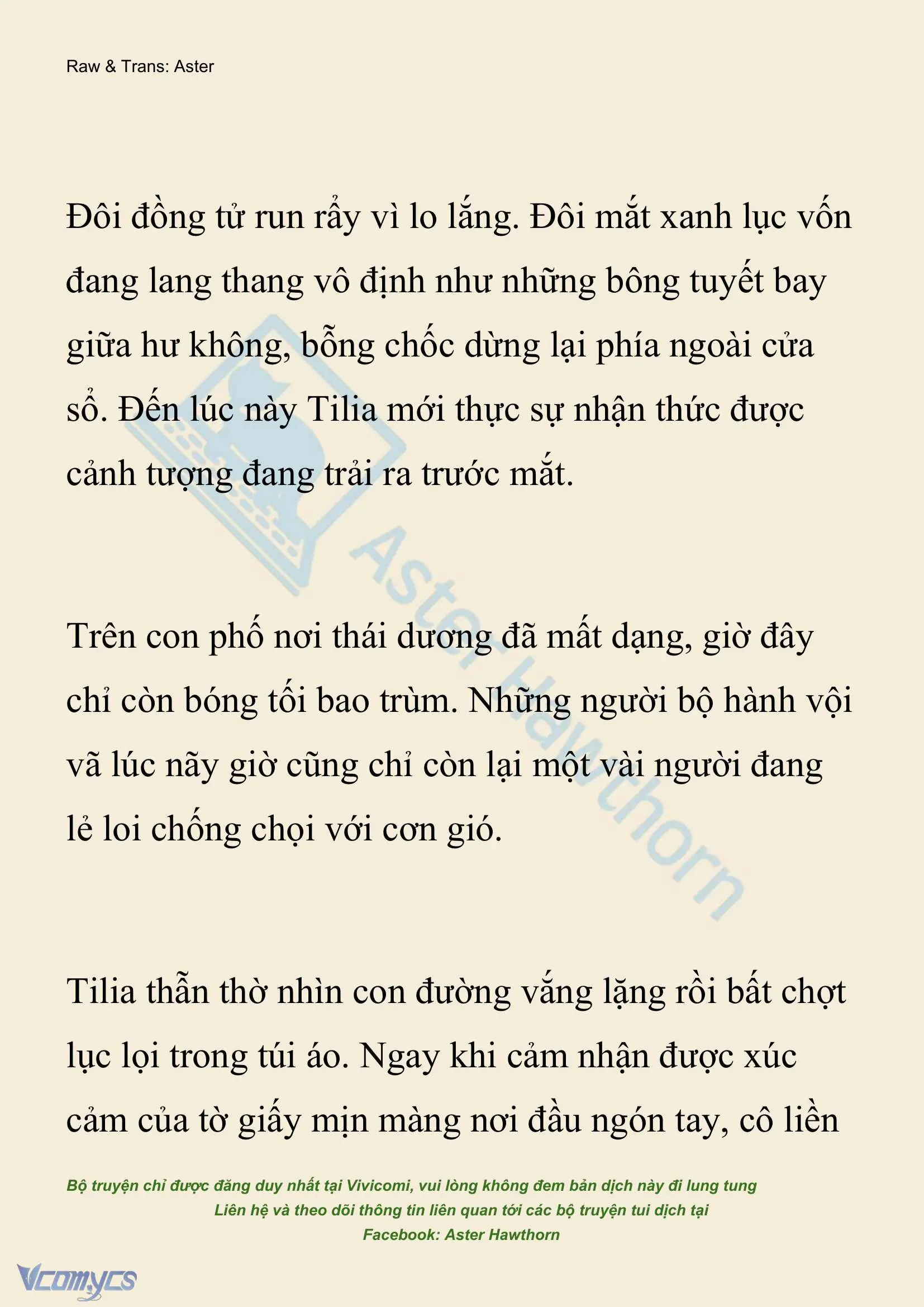 Raw & Trans: Aster

Đôi đồng tử run rẩy vì lo lắng. Đôi mắt xanh lục vốn đang lang thang vô định như những bông tuyết bay giữa hư không, bỗng chốc dừng lại phía ngoài cửa sổ. Đến lúc này Tilia mới thực sự nhận thức được cảnh tượng đang trải ra trước mắt.

Trên con phố nơi thái dương đã mất dạng, giờ đây chỉ còn bóng tối bao trùm. Những người bộ hành vội vã lúc nãy giờ cũng chỉ còn lại một vài người đang lẻ loi chống chọi với cơn gió.

Tilia thẫn thờ nhìn con đường vắng lặng rồi bất chợt lục lọi trong túi áo. Ngay khi cảm nhận được xúc cảm của tờ giấy mịn màng nơi đầu ngón tay, cô liền

Aster Hawthorn

Bộ truyện chỉ được đăng duy nhất tại Vivicomi, vui lòng không đem bản dịch này đi lung tung
Liên hệ và theo dõi thông tin liên quan tới các bộ truyện tui dịch tại
Facebook: Aster Hawthorn

Vcomycs